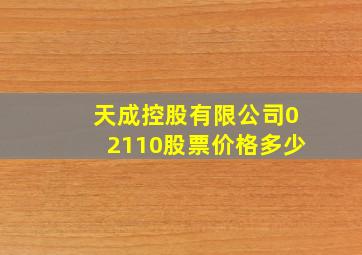 天成控股有限公司02110股票价格多少